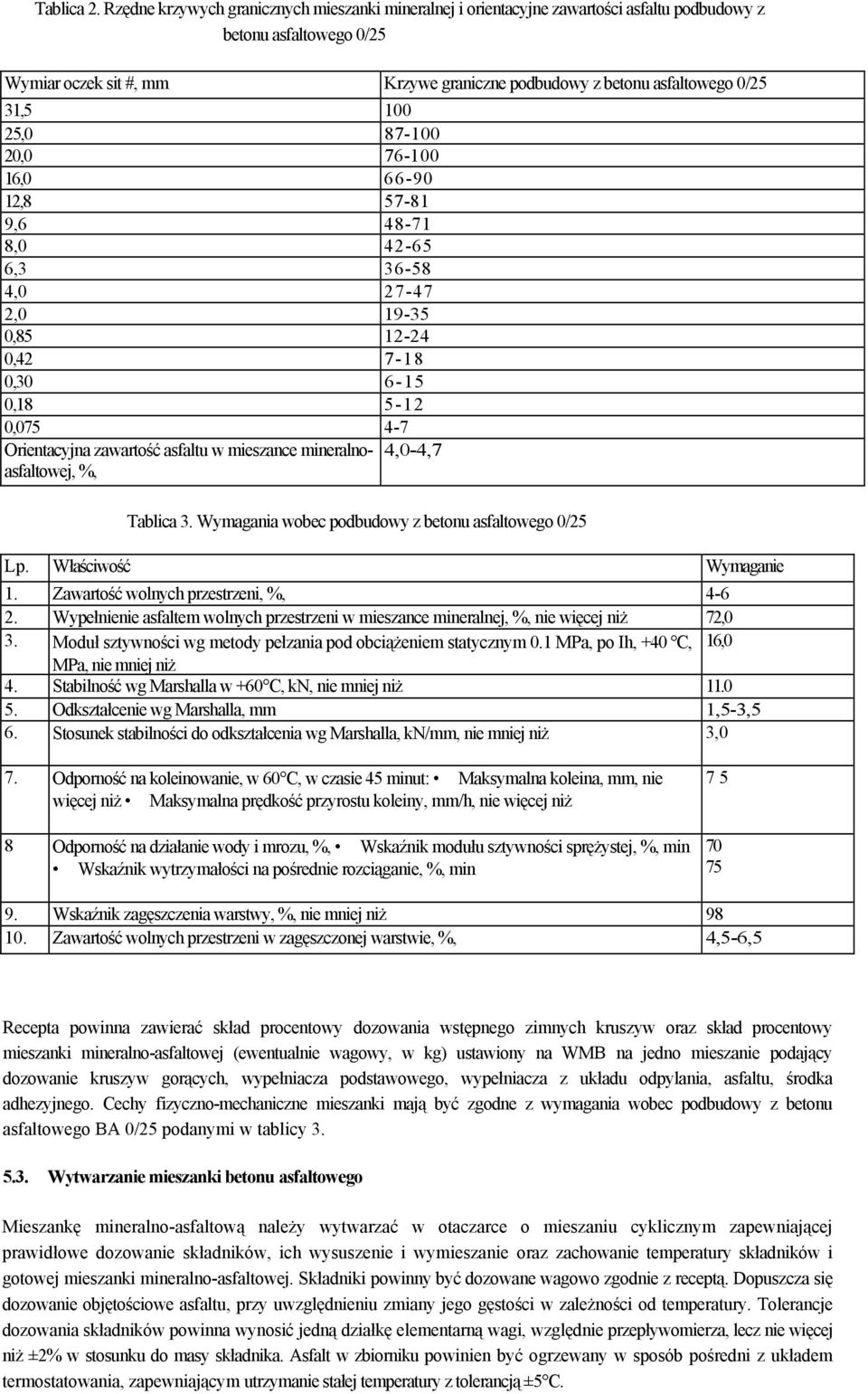 Tablica 2. Rzędne krzywych granicznych mieszanki mineralnej i orientacyjne zawartości asfaltu podbudowy z betonu asfaltowego 0/25

| Wymiar oczek sit #, mm | Krzywe graniczne podbudowy z betonu asfaltowego 0/25 |
|---|---|
| 31,5 | 100 |
| 25,0 | 87-100 |
| 20,0 | 76-100 |
| 16,0 | 66-90 |
| 12,8 | 57-81 |
| 9,6 | 48-71 |
| 8,0 | 42-65 |
| 6,3 | 36-58 |
| 4,0 | 27-47 |
| 2,0 | 19-35 |
| 0,85 | 12-24 |
| 0,42 | 7-18 |
| 0,30 | 6-15 |
| 0,18 | 5-12 |
| 0,075 | 4-7 |
| Orientacyjna zawartość asfaltu w mieszance mineralno-asfaltowej, %, | 4,0-4,7 |

Tablica 3. Wymagania wobec podbudowy z betonu asfaltowego 0/25

| Lp. | Właściwość | Wymaganie |
|---|---|---|
| 1. | Zawartość wolnych przestrzeni, %, | 4-6 |
| 2. | Wypełnienie asfaltem wolnych przestrzeni w mieszance mineralnej, %, nie więcej niż | 72,0 |
| 3. | Moduł sztywności wg metody pełzania pod obciążeniem statycznym 0.1 MPa, po Ih, +40 °C, MPa, nie mniej niż | 16,0 |
| 4. | Stabilność wg Marshalla w +60°C, kN, nie mniej niż | 11,0 |
| 5. | Odkształcenie wg Marshalla, mm | 1,5-3,5 |
| 6. | Stosunek stabilności do odkształcenia wg Marshalla, kN/mm, nie mniej niż | 3,0 |
| 7. | Odporność na koleinowanie, w 60°C, w czasie 45 minut: • Maksymalna koleina, mm, nie więcej niż • Maksymalna prędkość przyrostu koleiny, mm/h, nie więcej niż | 7 5 |
| 8 | Odporność na działanie wody i mrozu, %, • Wskaźnik modułu sztywności sprężystej, %, min • Wskaźnik wytrzymałości na pośrednie rozciąganie, %, min | 70 75 |
| 9. | Wskaźnik zagęszczenia warstwy, %, nie mniej niż | 98 |
| 10. | Zawartość wolnych przestrzeni w zagęszczonej warstwie, %, | 4,5-6,5 |

Recepta powinna zawierać skład procentowy dozowania wstępnego zimnych kruszyw oraz skład procentowy mieszanki mineralno-asfaltowej (ewentualnie wagowy, w kg) ustawiony na WMB na jedno mieszanie podający dozowanie kruszyw gorących, wypełniacza podstawowego, wypełniacza z układu odpylania, asfaltu, środka adhezyjnego. Cechy fizyczno-mechaniczne mieszanki mają być zgodne z wymagania wobec podbudowy z betonu asfaltowego BA 0/25 podanymi w tablicy 3.

5.3. Wytwarzanie mieszanki betonu asfaltowego

Mieszankę mineralno-asfaltową należy wytwarzać w otaczarce o mieszaniu cyklicznym zapewniającej prawidłowe dozowanie składników, ich wysuszenie i wymieszanie oraz zachowanie temperatury składników i gotowej mieszanki mineralno-asfaltowej. Składniki powinny być dozowane wagowo zgodnie z receptą. Dopuszcza się dozowanie objętościowe asfaltu, przy uwzględnieniu zmiany jego gęstości w zależności od temperatury. Tolerancje dozowania składników powinna wynosić jedną działkę elementarną wagi, względnie przepływomierza, lecz nie więcej niż ±2% w stosunku do masy składnika. Asfalt w zbiorniku powinien być ogrzewany w sposób pośredni z układem termostatowania, zapewniającym utrzymanie stałej temperatury z tolerancją ±5°C.